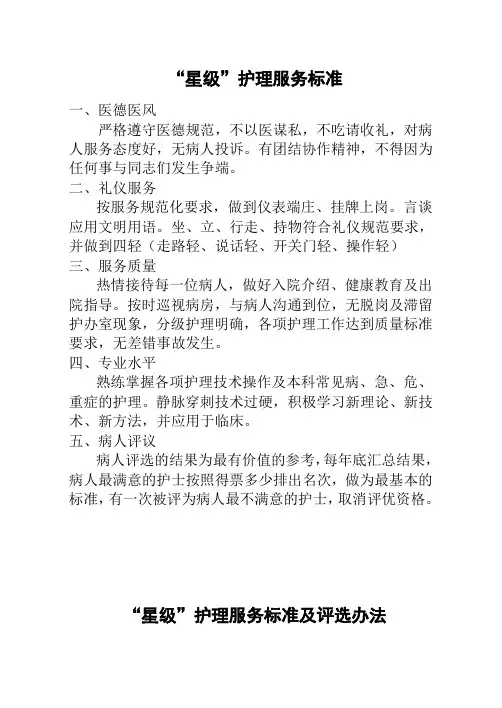 “星级”护理服务标准

一、医德医风

严格遵守医德规范，不以医谋私，不吃请收礼，对病人服务态度好，无病人投诉。有团结协作精神，不得因为任何事与同志们发生争端。

二、礼仪服务

按服务规范化要求，做到仪表端庄、挂牌上岗。言谈应用文明用语。坐、立、行走、持物符合礼仪规范要求，并做到四轻（走路轻、说话轻、开关门轻、操作轻）

三、服务质量

热情接待每一位病人，做好入院介绍、健康教育及出院指导。按时巡视病房，与病人沟通到位，无脱岗及滞留护办室现象，分级护理明确，各项护理工作达到质量标准要求，无差错事故发生。

四、专业水平

熟练掌握各项护理技术操作及本科常见病、急、危、重症的护理。静脉穿刺技术过硬，积极学习新理论、新技术、新方法，并应用于临床。

五、病人评议

病人评选的结果为最有价值的参考，每年底汇总结果，病人最满意的护士按照得票多少排出名次，做为最基本的标准，有一次被评为病人最不满意的护士，取消评优资格。

“星级”护理服务标准及评选办法